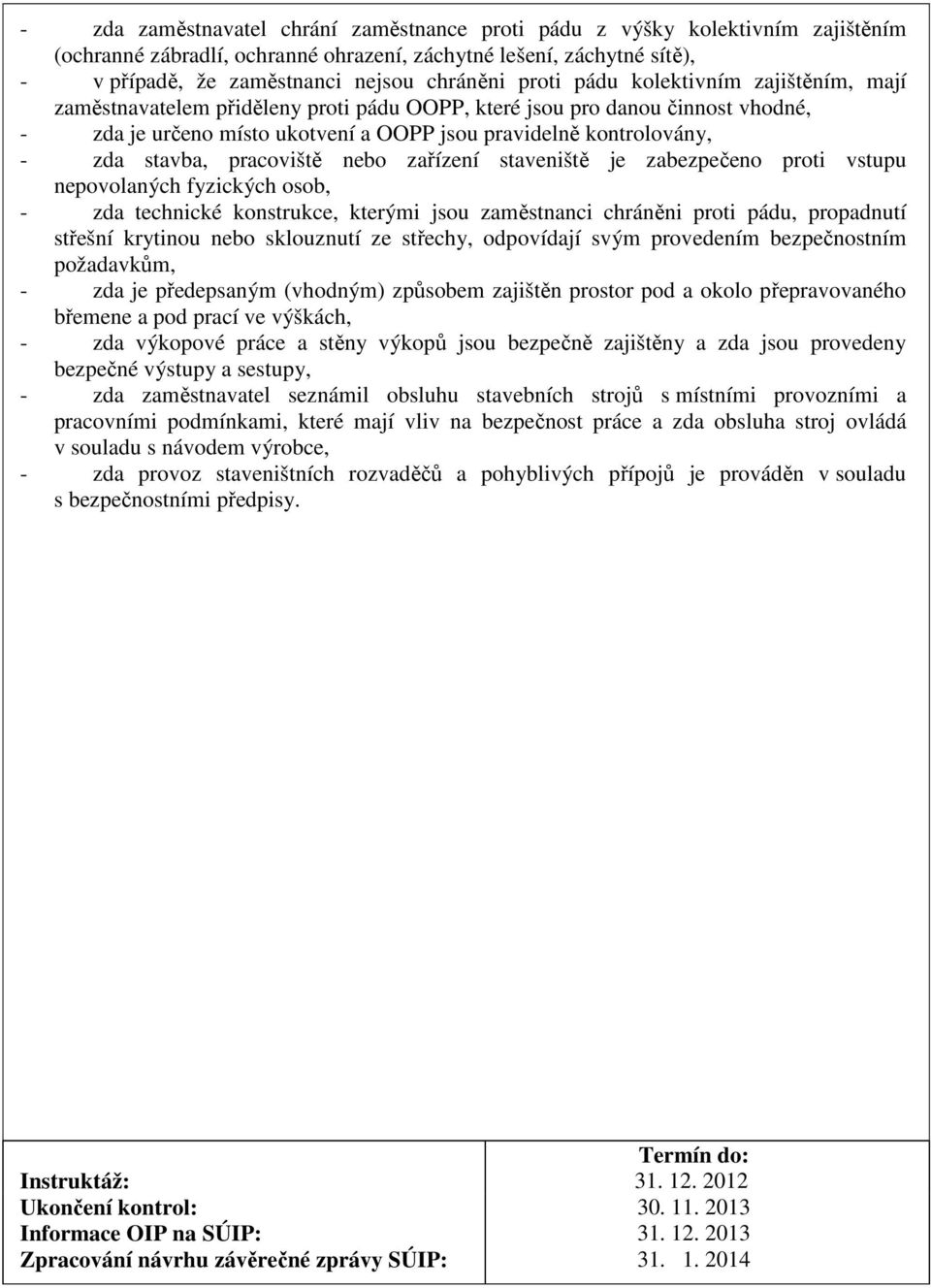 - zda zaměstnavatel chrání zaměstnance proti pádu z výšky kolektivním zajištěním (ochranné zábradlí, ochranné ohrazení, záchytné lešení, záchytné sítě),
- v případě, že zaměstnanci nejsou chráněni proti pádu kolektivním zajištěním, mají zaměstnavatelem přiděleny proti pádu OOPP, které jsou pro danou činnost vhodné,
- zda je určeno místo ukotvení a OOPP jsou pravidelně kontrolovány,
- zda stavba, pracoviště nebo zařízení staveniště je zabezpečeno proti vstupu nepovolaných fyzických osob,
- zda technické konstrukce, kterými jsou zaměstnanci chráněni proti pádu, propadnutí střešní krytinou nebo sklouznutí ze střechy, odpovídají svým provedením bezpečnostním požadavkům,
- zda je předepsaným (vhodným) způsobem zajištěn prostor pod a okolo přepravovaného břemene a pod prací ve výškách,
- zda výkopové práce a stěny výkopů jsou bezpečně zajištěny a zda jsou provedeny bezpečné výstupy a sestupy,
- zda zaměstnavatel seznámil obsluhu stavebních strojů s místními provozními a pracovními podmínkami, které mají vliv na bezpečnost práce a zda obsluha stroj ovládá v souladu s návodem výrobce,
- zda provoz staveništních rozvaděčů a pohyblivých přípojů je prováděn v souladu s bezpečnostními předpisy.

| | Termín do: |
|---|---|
| Instruktáž: | 31. 12. 2012 |
| Ukončení kontrol: | 30. 11. 2013 |
| Informace OIP na SÚIP: | 31. 12. 2013 |
| Zpracování návrhu závěrečné zprávy SÚIP: | 31. 1. 2014 |